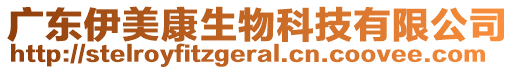 广东伊美康生物科技有限公司
http://stelroyfitzgeral.cn.coovee.com